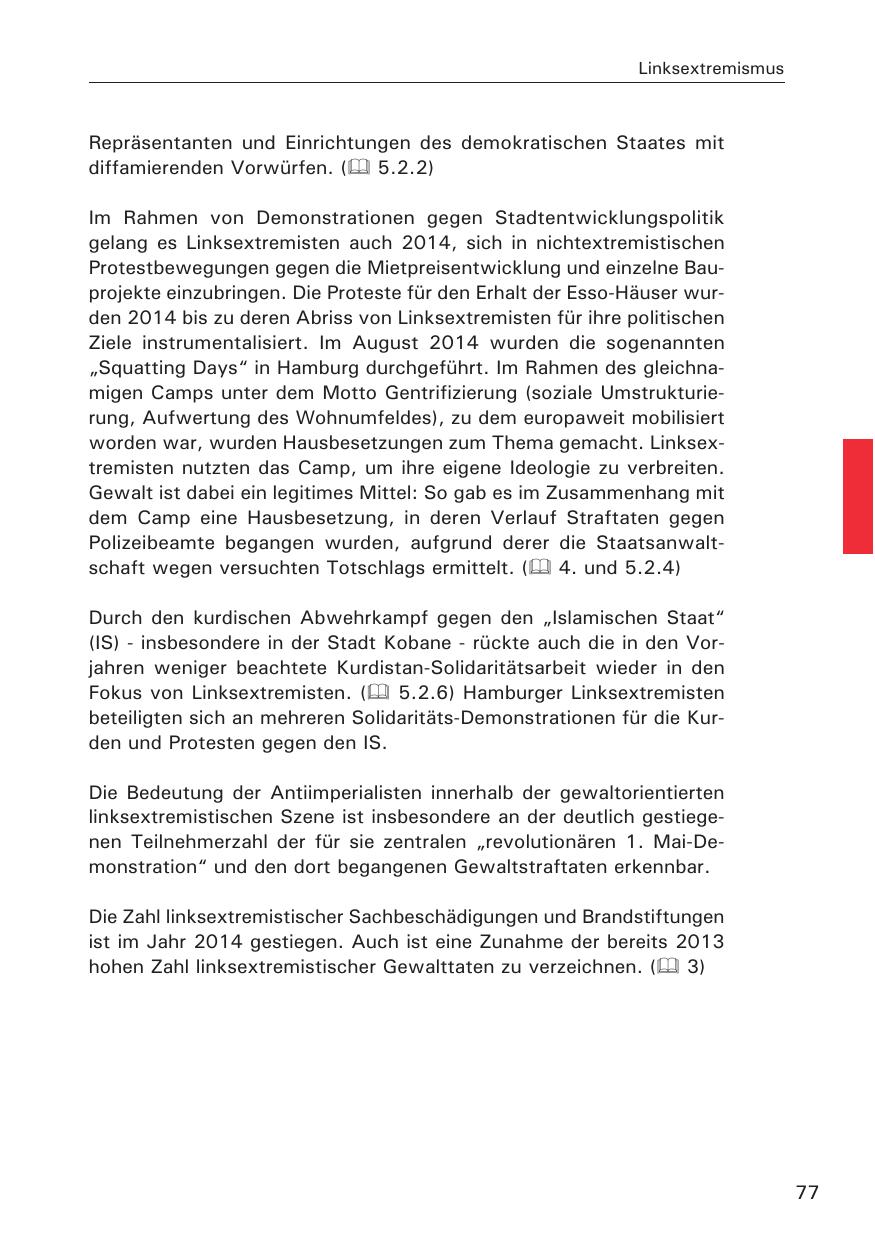 Linksextremismus

Repräsentanten und Einrichtungen des demokratischen Staates mit diffamierenden Vorwürfen. (🕮 5.2.2)

Im Rahmen von Demonstrationen gegen Stadtentwicklungspolitik gelang es Linksextremisten auch 2014, sich in nichtextremistischen Protestbewegungen gegen die Mietpreisentwicklung und einzelne Bauprojekte einzubringen. Die Proteste für den Erhalt der Esso-Häuser wurden 2014 bis zu deren Abriss von Linksextremisten für ihre politischen Ziele instrumentalisiert. Im August 2014 wurden die sogenannten „Squatting Days“ in Hamburg durchgeführt. Im Rahmen des gleichnamigen Camps unter dem Motto Gentrifizierung (soziale Umstrukturierung, Aufwertung des Wohnumfeldes), zu dem europaweit mobilisiert worden war, wurden Hausbesetzungen zum Thema gemacht. Linksextremisten nutzten das Camp, um ihre eigene Ideologie zu verbreiten. Gewalt ist dabei ein legitimes Mittel: So gab es im Zusammenhang mit dem Camp eine Hausbesetzung, in deren Verlauf Straftaten gegen Polizeibeamte begangen wurden, aufgrund derer die Staatsanwaltschaft wegen versuchten Totschlags ermittelt. (🕮 4. und 5.2.4)

Durch den kurdischen Abwehrkampf gegen den „Islamischen Staat“ (IS) - insbesondere in der Stadt Kobane - rückte auch die in den Vorjahren weniger beachtete Kurdistan-Solidaritätsarbeit wieder in den Fokus von Linksextremisten. (🕮 5.2.6) Hamburger Linksextremisten beteiligten sich an mehreren Solidaritäts-Demonstrationen für die Kurden und Protesten gegen den IS.

Die Bedeutung der Antiimperialisten innerhalb der gewaltorientierten linksextremistischen Szene ist insbesondere an der deutlich gestiegenen Teilnehmerzahl der für sie zentralen „revolutionären 1. Mai-Demonstration“ und den dort begangenen Gewaltstraftaten erkennbar.

Die Zahl linksextremistischer Sachbeschädigungen und Brandstiftungen ist im Jahr 2014 gestiegen. Auch ist eine Zunahme der bereits 2013 hohen Zahl linksextremistischer Gewalttaten zu verzeichnen. (🕮 3)

77